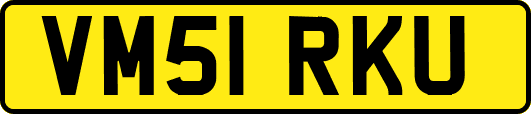 VM51 RKU